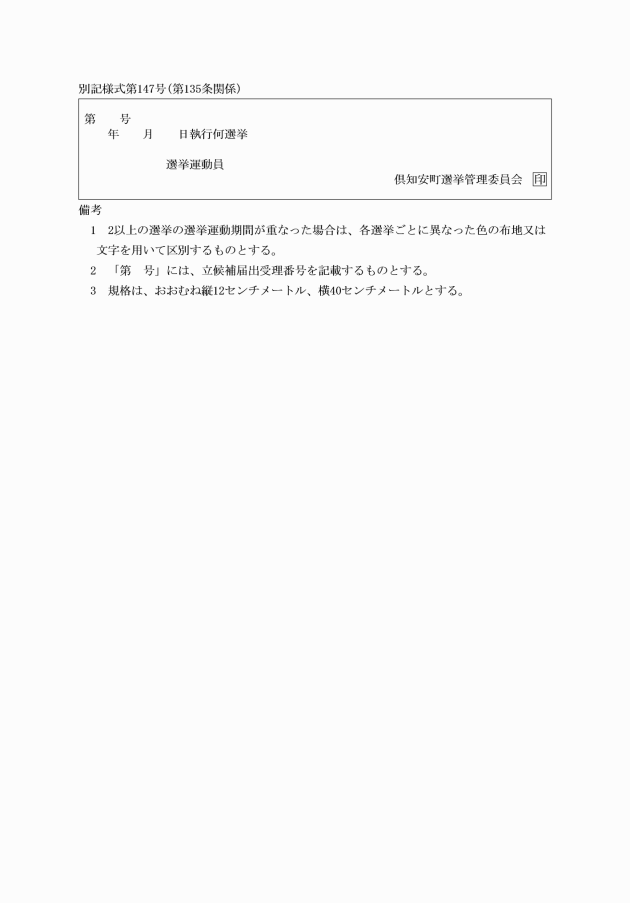 別記様式第147号(第135条関係)

第　　号
年　　月　　日執行何選挙

選挙運動員

倶知安町選挙管理委員会 印

備考

1　2以上の選挙の選挙運動期間が重なった場合は、各選挙ごとに異なった色の布地又は文字を用いて区別するものとする。

2　「第　号」には、立候補届出受理番号を記載するものとする。

3　規格は、おおむね縦12センチメートル、横40センチメートルとする。